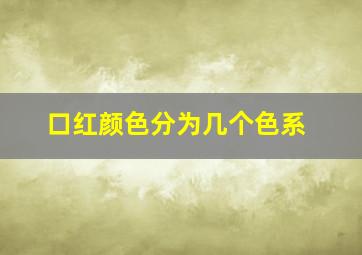 口红颜色分为几个色系